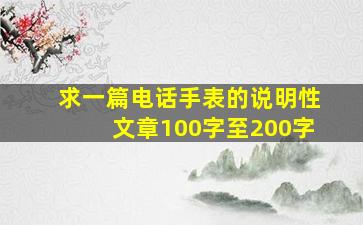 求一篇电话手表的说明性文章100字至200字